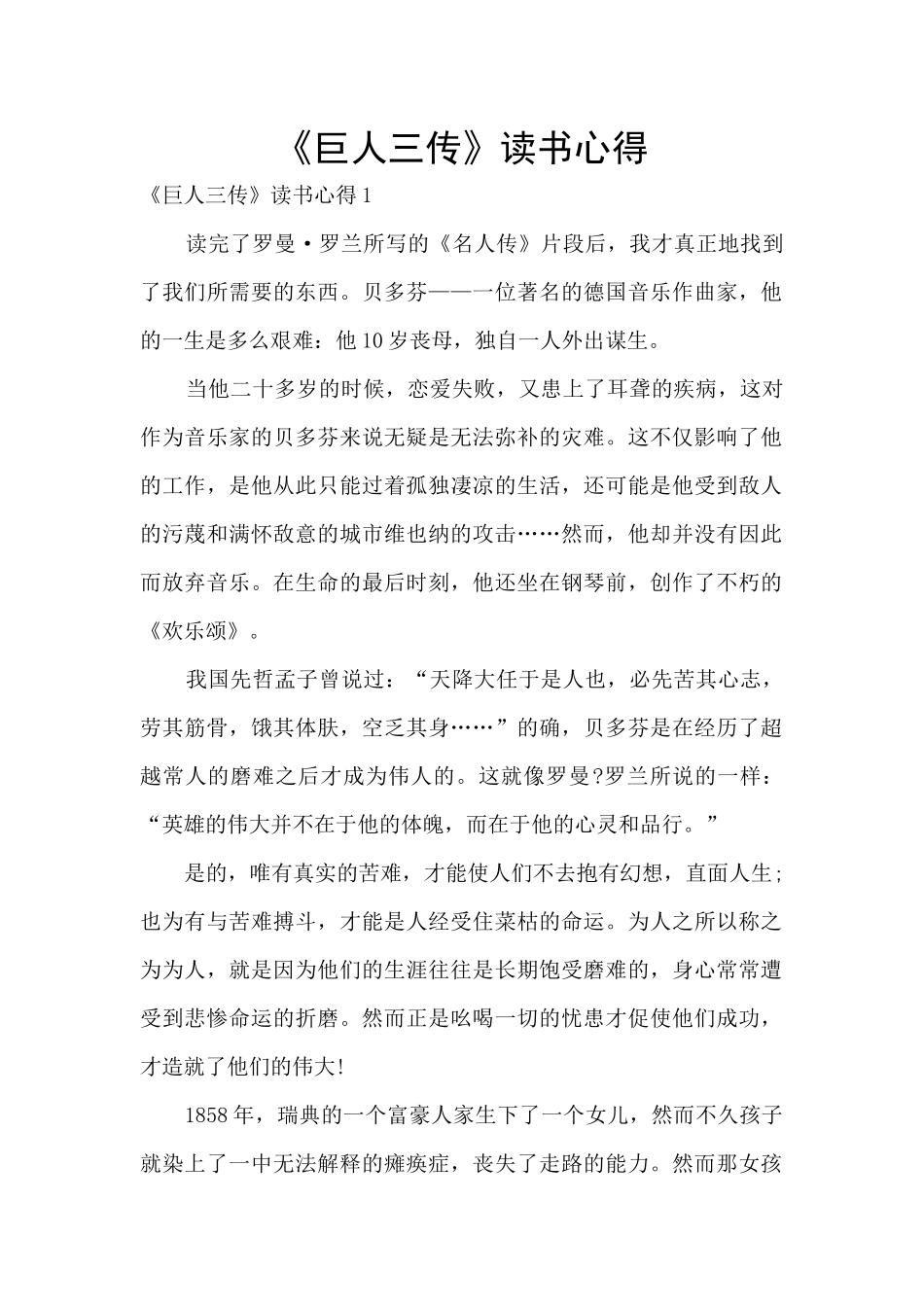 《巨人三传》读书心得

《巨人三传》读书心得1

读完了罗曼·罗兰所写的《名人传》片段后，我才真正地找到了我们所需要的东西。贝多芬——一位著名的德国音乐作曲家，他的一生是多么艰难：他10岁丧母，独自一人外出谋生。

当他二十多岁的时候，恋爱失败，又患上了耳聋的疾病，这对作为音乐家的贝多芬来说无疑是无法弥补的灾难。这不仅影响了他的工作，是他从此只能过着孤独凄凉的生活，还可能是他受到敌人的污蔑和满怀敌意的城市维也纳的攻击……然而，他却并没有因此而放弃音乐。在生命的最后时刻，他还坐在钢琴前，创作了不朽的《欢乐颂》。

我国先哲孟子曾说过：“天降大任于是人也，必先苦其心志，劳其筋骨，饿其体肤，空乏其身……”的确，贝多芬是在经历了超越常人的磨难之后才成为伟人的。这就像罗曼?罗兰所说的一样：“英雄的伟大并不在于他的体魄，而在于他的心灵和品行。”

是的，唯有真实的苦难，才能使人们不去抱有幻想，直面人生；也为有与苦难搏斗，才能是人经受住菜枯的命运。为人之所以称之为为人，就是因为他们的生涯往往是长期饱受磨难的，身心常常遭受到悲惨命运的折磨。然而正是吆喝一切的忧患才促使他们成功，才造就了他们的伟大!

1858年，瑞典的一个富豪人家生下了一个女儿，然而不久孩子就染上了一中无法解释的瘫痪症，丧失了走路的能力。然而那女孩